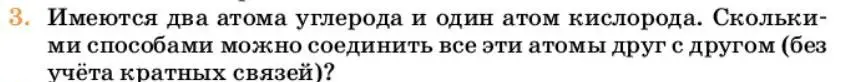 3. Имеются два атома углерода и один атом кислорода. Сколькими способами можно соединить все эти атомы друг с другом (без учёта кратных связей)?